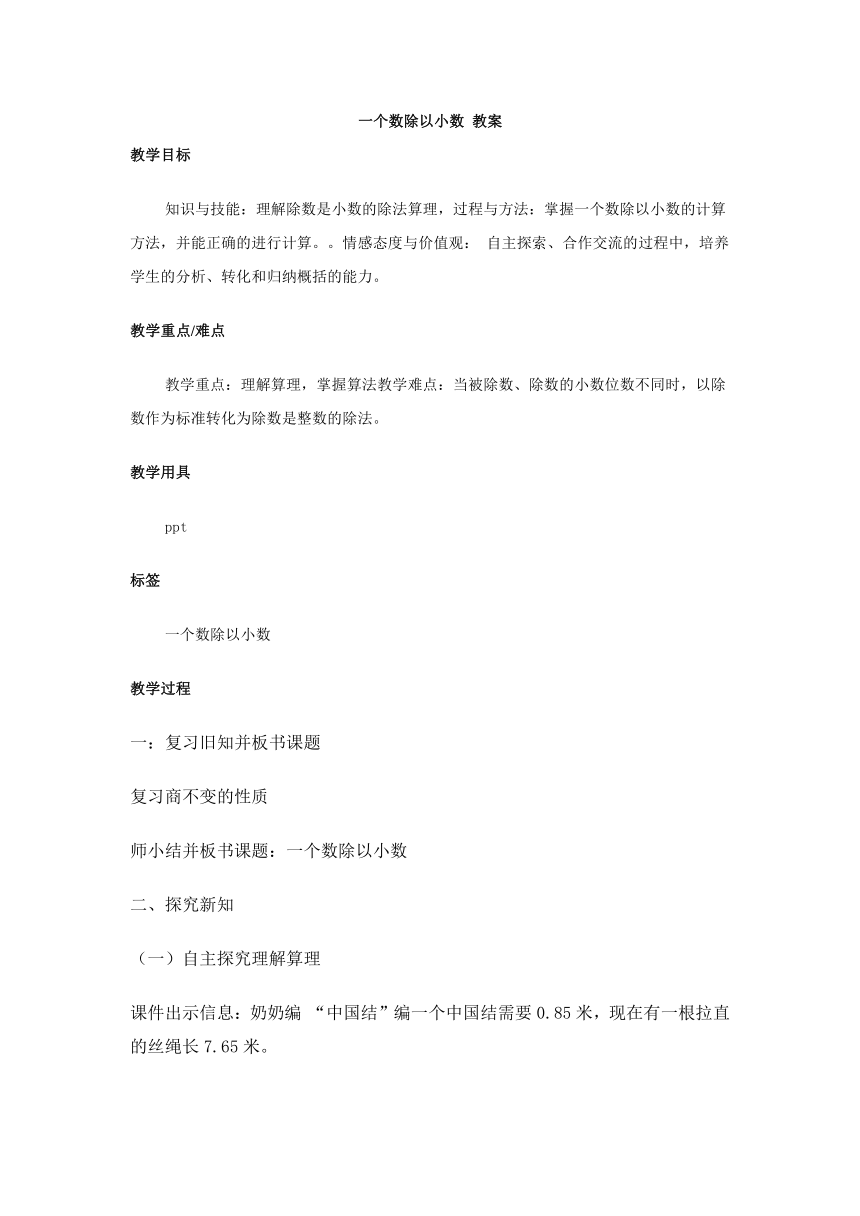 一个数除以小数 教案

教学目标

知识与技能：理解除数是小数的除法算理，过程与方法：掌握一个数除以小数的计算方法，并能正确的进行计算。。情感态度与价值观： 自主探索、合作交流的过程中，培养学生的分析、转化和归纳概括的能力。

教学重点/难点

教学重点：理解算理，掌握算法教学难点：当被除数、除数的小数位数不同时，以除数作为标准转化为除数是整数的除法。

教学用具

ppt

标签

一个数除以小数

教学过程

一：复习旧知并板书课题

复习商不变的性质

师小结并板书课题：一个数除以小数

二、探究新知

（一）自主探究理解算理

课件出示信息：奶奶编 “中国结”编一个中国结需要 0.85 米，现在有一根拉直的丝绳长 7.65 米。